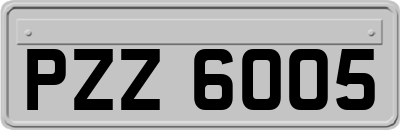 PZZ 6005